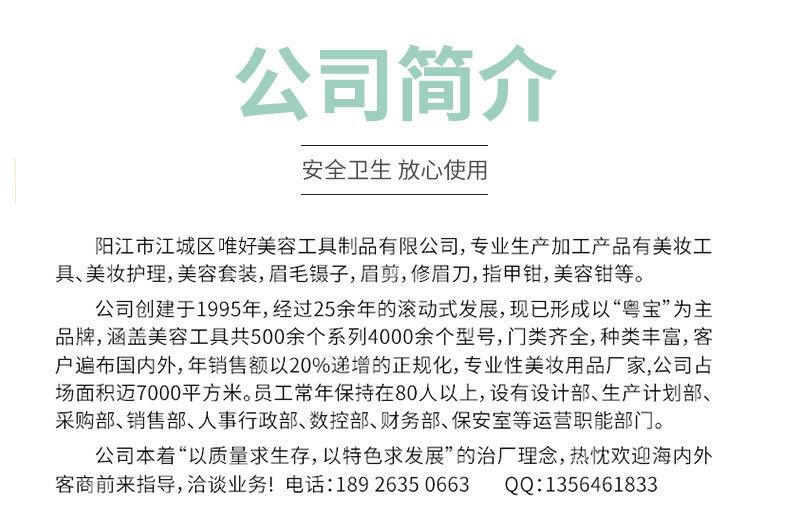 公司简介

安全卫生 放心使用

阳江市江城区唯好美容工具制品有限公司，专业生产加工产品有美妆工具、美妆护理，美容套装，眉毛镊子，眉剪，修眉刀，指甲钳，美容钳等。

公司创建于1995年，经过25余年的滚动式发展，现已形成以“粤宝”为主品牌，涵盖美容工具共500余个系列4000余个型号，门类齐全，种类丰富，客户遍布国内外，年销售额以20%递增的正规化，专业性美妆用品厂家，公司占场面积迈7000平方米。员工常年保持在80人以上，设有设计部、生产计划部、采购部、销售部、人事行政部、数控部、财务部、保安室等运营职能部门。

公司本着“以质量求生存，以特色求发展”的治厂理念，热忱欢迎海内外客商前来指导，洽谈业务！ 电话：189 2635 0663 QQ：1356461833